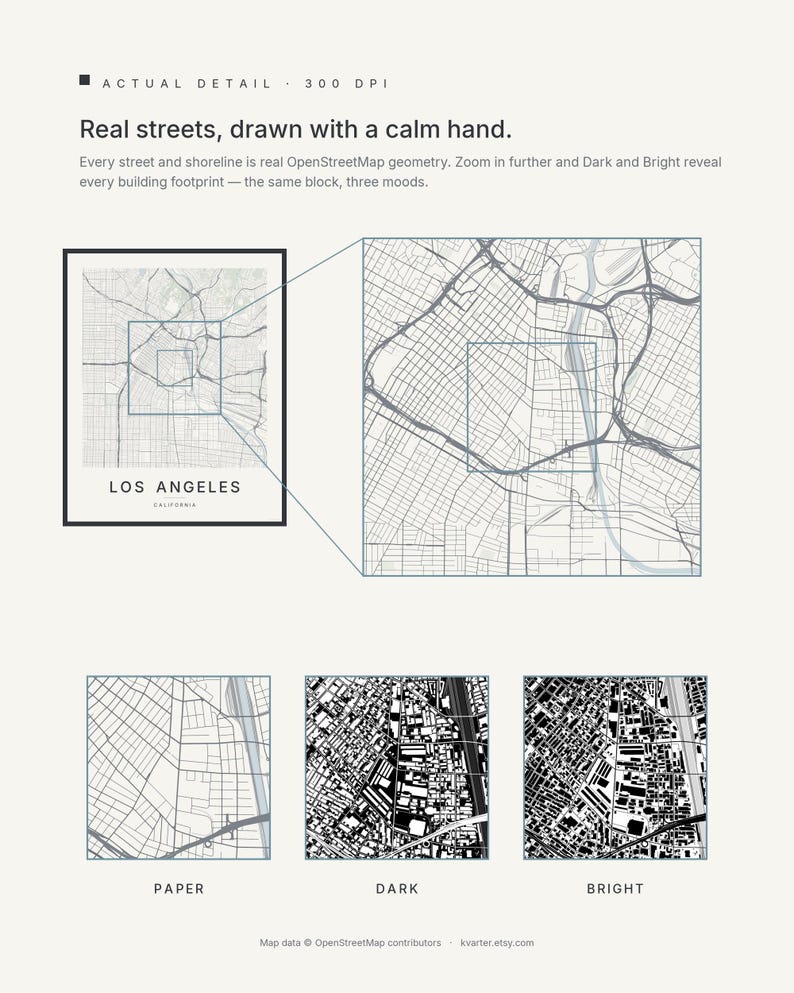 ACTUAL DETAIL · 300 DPI

Real streets, drawn with a calm hand.

Every street and shoreline is real OpenStreetMap geometry. Zoom in further and Dark and Bright reveal every building footprint — the same block, three moods.

LOS ANGELES
CALIFORNIA

PAPER

DARK

BRIGHT

Map data © OpenStreetMap contributors · kvarter.etsy.com